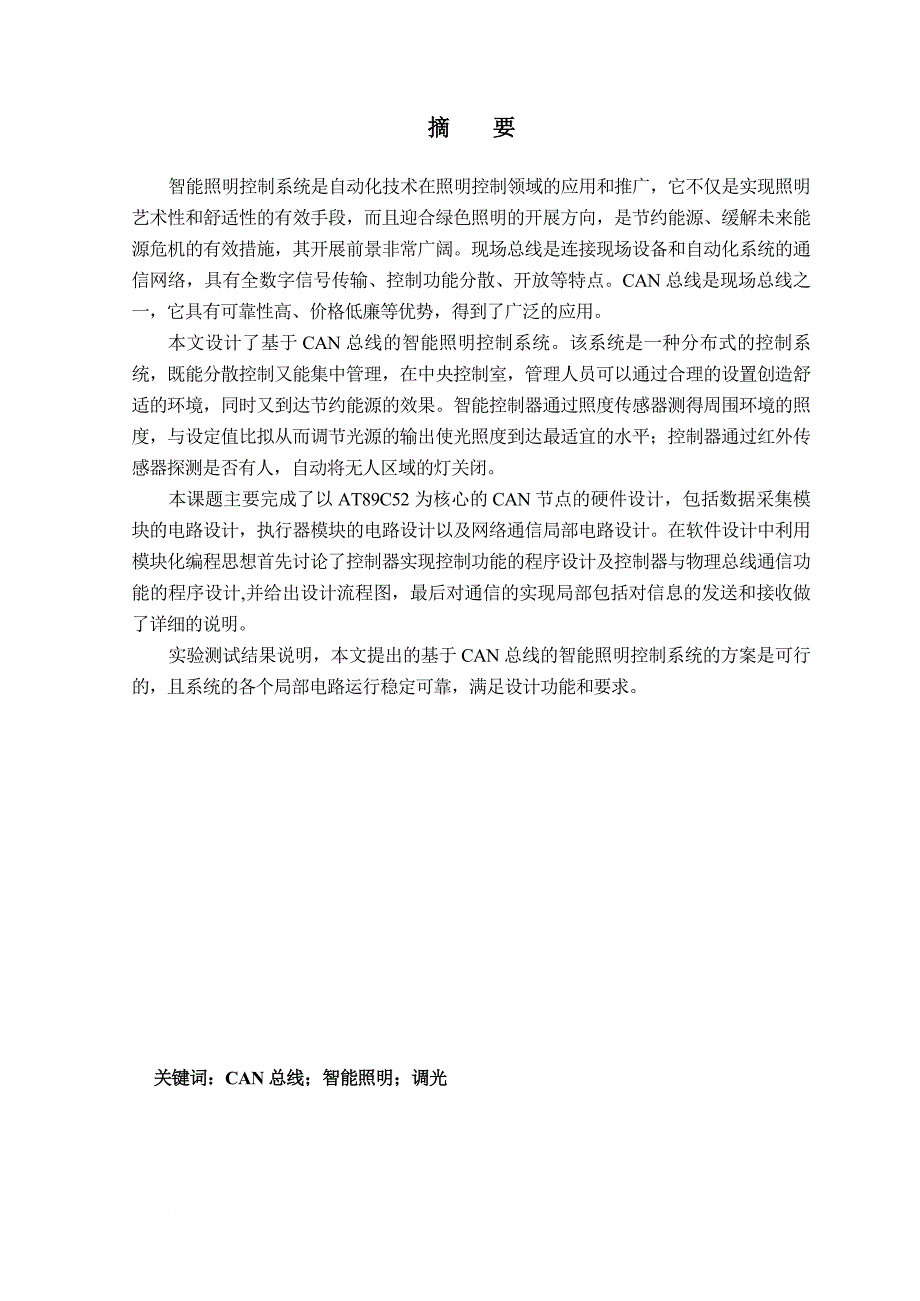 摘　要

智能照明控制系统是自动化技术在照明控制领域的应用和推广，它不仅是实现照明艺术性和舒适性的有效手段，而且迎合绿色照明的开展方向，是节约能源、缓解未来能源危机的有效措施，其开展前景非常广阔。现场总线是连接现场设备和自动化系统的通信网络，具有全数字信号传输、控制功能分散、开放等特点。CAN 总线是现场总线之一，它具有可靠性高、价格低廉等优势，得到了广泛的应用。

本文设计了基于 CAN 总线的智能照明控制系统。该系统是一种分布式的控制系统，既能分散控制又能集中管理，在中央控制室，管理人员可以通过合理的设置创造舒适的环境，同时又到达节约能源的效果。智能控制器通过照度传感器测得周围环境的照度，与设定值比拟从而调节光源的输出使光照度到达最适宜的水平；控制器通过红外传感器探测是否有人，自动将无人区域的灯关闭。

本课题主要完成了以 AT89C52 为核心的 CAN 节点的硬件设计，包括数据采集模块的电路设计，执行器模块的电路设计以及网络通信局部电路设计。在软件设计中利用模块化编程思想首先讨论了控制器实现控制功能的程序设计及控制器与物理总线通信功能的程序设计,并给出设计流程图，最后对通信的实现局部包括对信息的发送和接收做了详细的说明。

实验测试结果说明，本文提出的基于 CAN 总线的智能照明控制系统的方案是可行的，且系统的各个局部电路运行稳定可靠，满足设计功能和要求。

关键词：CAN 总线；智能照明；调光